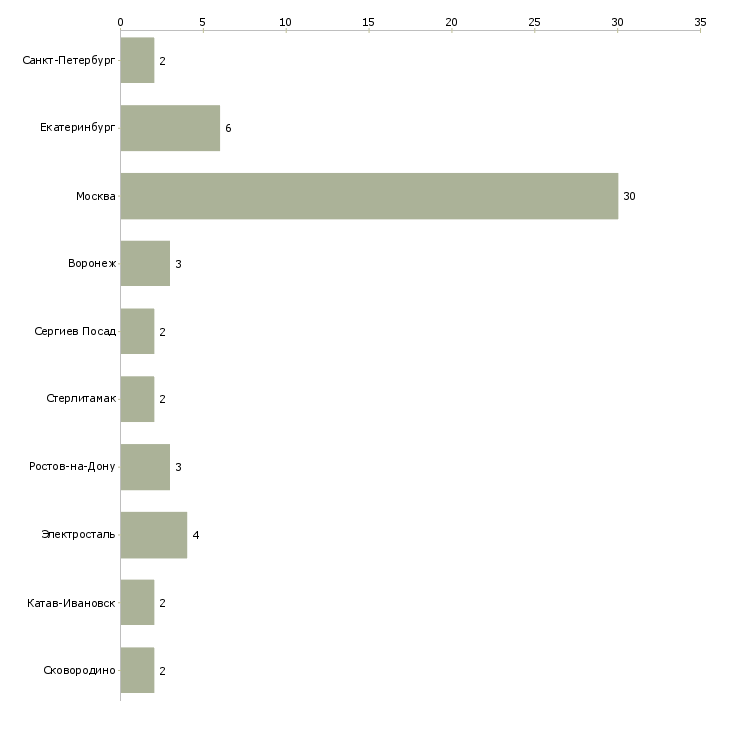 0 5 10 15 20 25 30 35

Санкт-Петербург 2
Екатеринбург 6
Москва 30
Воронеж 3
Сергиев Посад 2
Стерлитамак 2
Ростов-на-Дону 3
Электросталь 4
Катав-Ивановск 2
Сковородино 2